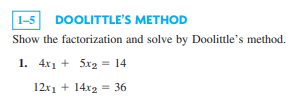 1–5 DOOLITTLE'S METHOD

Show the factorization and solve by Doolittle's method.

1. $4x_1 + 5x_2 = 14$

$12x_1 + 14x_2 = 36$